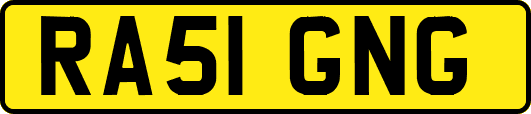 RA51 GNG